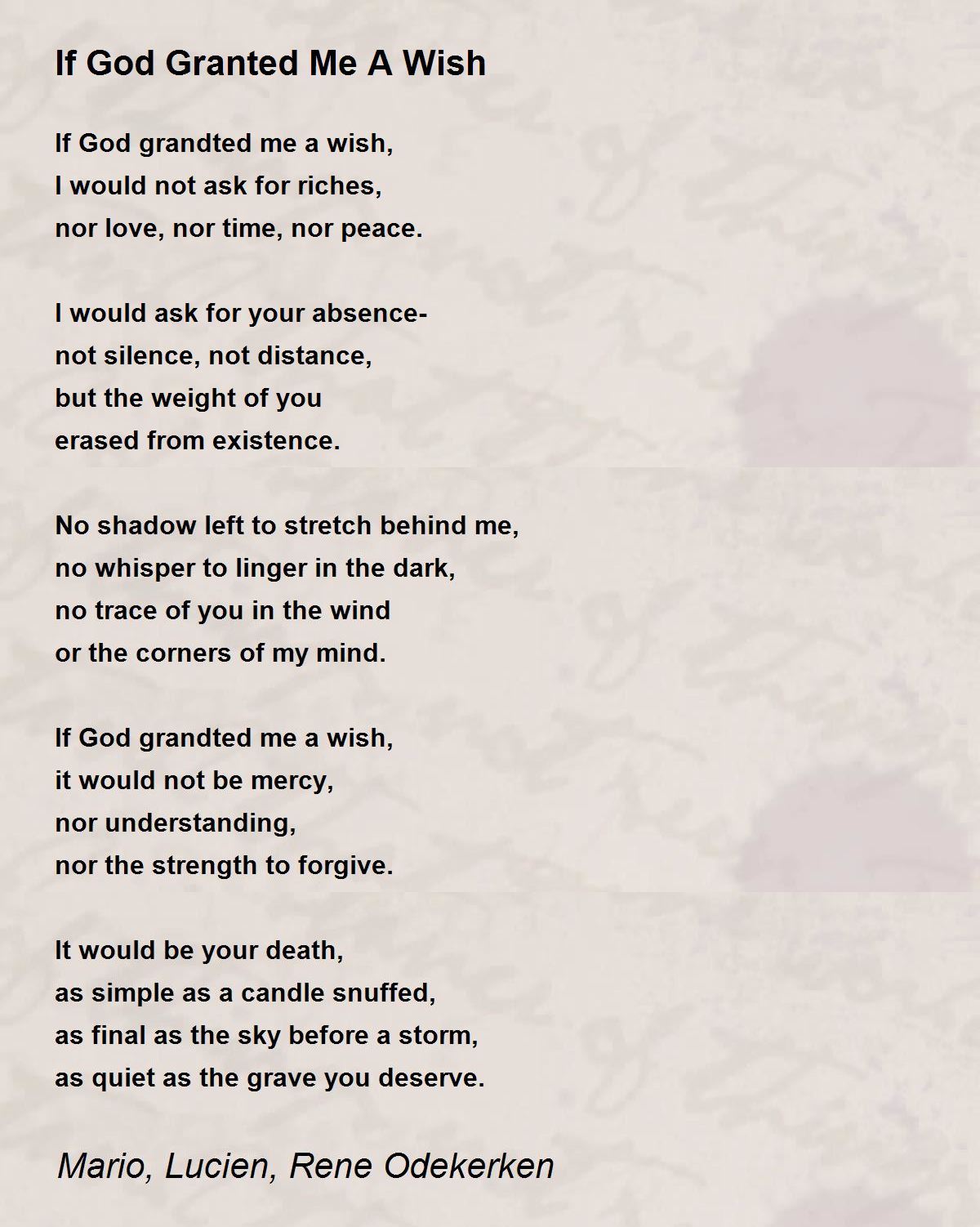 If God Granted Me A Wish

If God grandted me a wish,
I would not ask for riches,
nor love, nor time, nor peace.

I would ask for your absence-
not silence, not distance,
but the weight of you
erased from existence.

No shadow left to stretch behind me,
no whisper to linger in the dark,
no trace of you in the wind
or the corners of my mind.

If God grandted me a wish,
it would not be mercy,
nor understanding,
nor the strength to forgive.

It would be your death,
as simple as a candle snuffed,
as final as the sky before a storm,
as quiet as the grave you deserve.

Mario, Lucien, Rene Odekerken